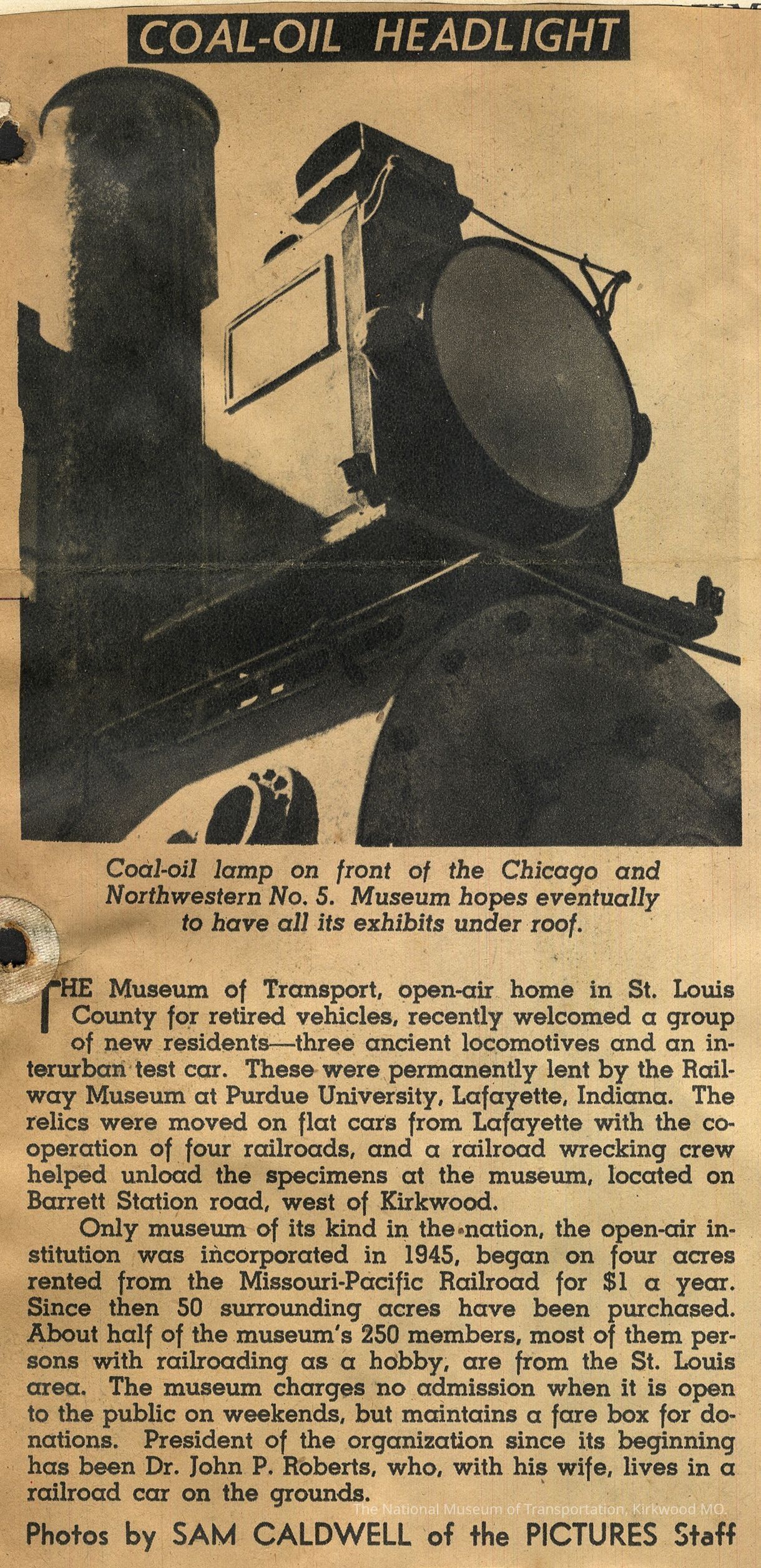 COAL-OIL HEADLIGHT

Coal-oil lamp on front of the Chicago and Northwestern No. 5. Museum hopes eventually to have all its exhibits under roof.

THE Museum of Transport, open-air home in St. Louis County for retired vehicles, recently welcomed a group of new residents—three ancient locomotives and an interurban test car. These were permanently lent by the Railway Museum at Purdue University, Lafayette, Indiana. The relics were moved on flat cars from Lafayette with the cooperation of four railroads, and a railroad wrecking crew helped unload the specimens at the museum, located on Barrett Station road, west of Kirkwood.

Only museum of its kind in the nation, the open-air institution was incorporated in 1945, began on four acres rented from the Missouri-Pacific Railroad for $1 a year. Since then 50 surrounding acres have been purchased. About half of the museum's 250 members, most of them persons with railroading as a hobby, are from the St. Louis area. The museum charges no admission when it is open to the public on weekends, but maintains a fare box for donations. President of the organization since its beginning has been Dr. John P. Roberts, who, with his wife, lives in a railroad car on the grounds.

Photos by SAM CALDWELL of the PICTURES Staff

The National Museum of Transportation, Kirkwood MO.